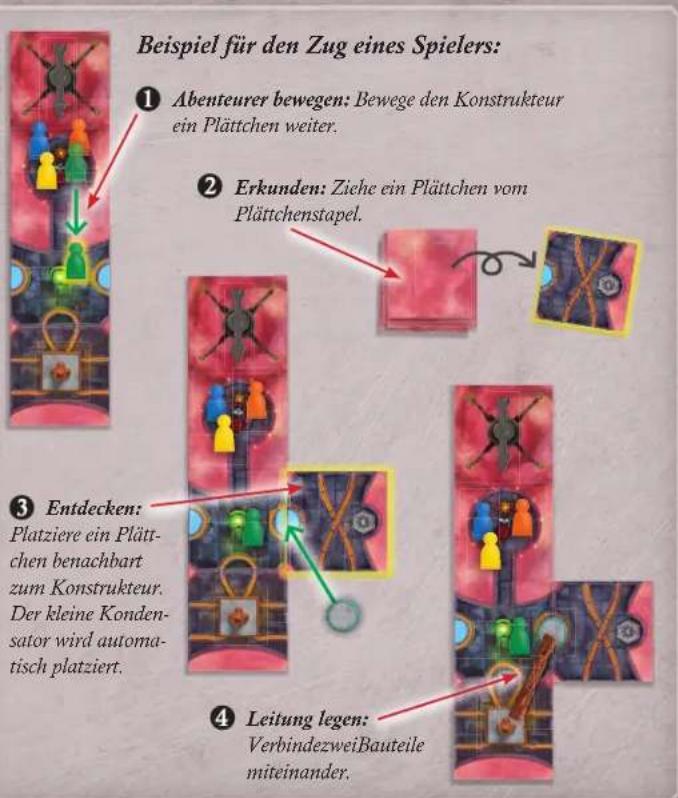 Beispiel für den Zug eines Spielers:

❶ Abenteurer bewegen: Bewege den Konstrukteur ein Plättchen weiter.

❷ Erkunden: Ziehe ein Plättchen vom Plättchenstapel.

❸ Entdecken: Platziere ein Plättchen benachbart zum Konstrukteur. Der kleine Kondensator wird automatisch platziert.

❹ Leitung legen: VerbindezweiBauteile miteinander.